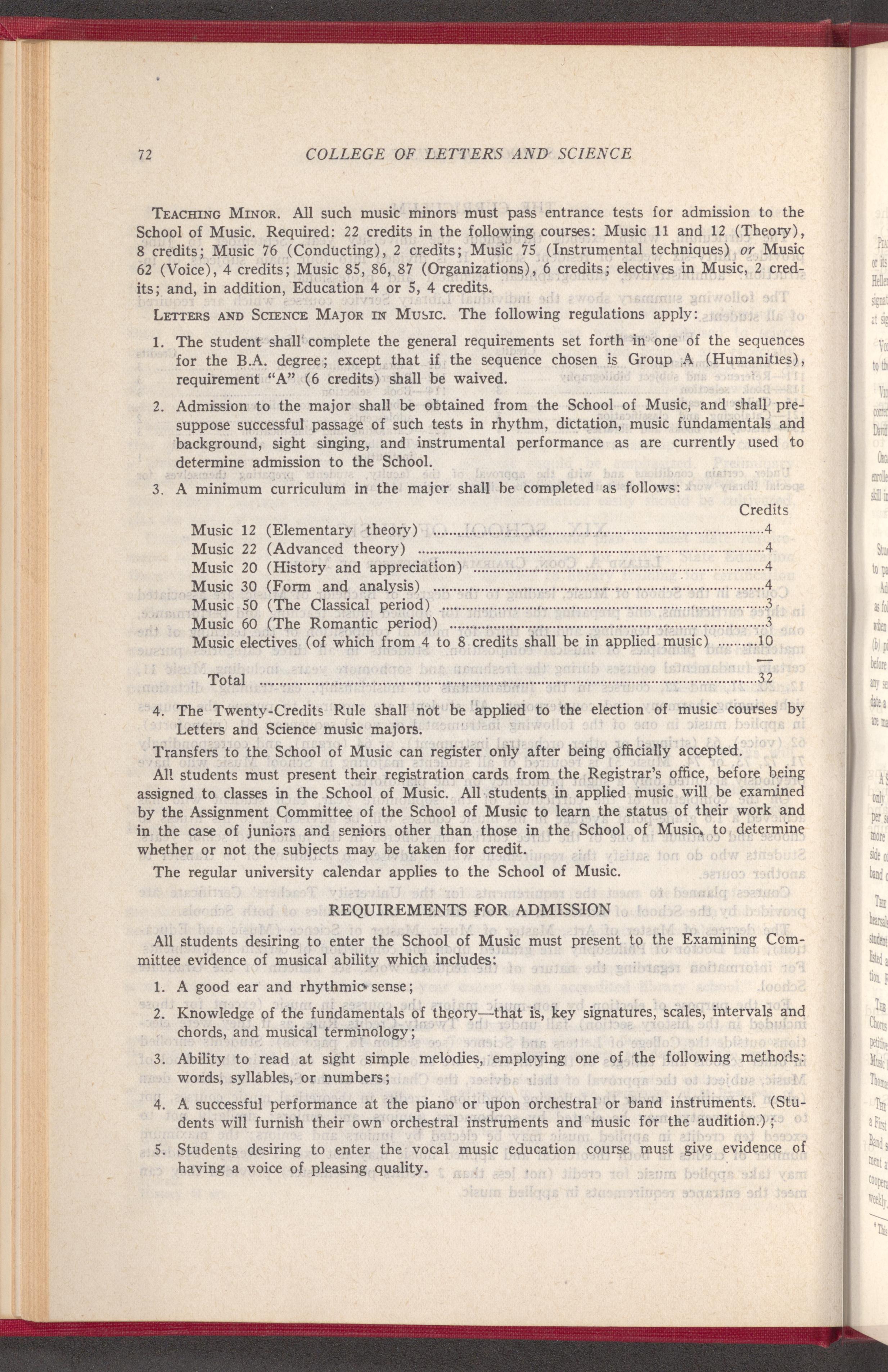 72 COLLEGE OF LETTERS AND SCIENCE

TEACHING MINOR. All such music minors must pass entrance tests for admission to the School of Music. Required: 22 credits in the following courses: Music 11 and 12 (Theory), 8 credits; Music 76 (Conducting), 2 credits; Music 75 (Instrumental techniques) or Music 62 (Voice), 4 credits; Music 85, 86, 87 (Organizations), 6 credits; electives in Music, 2 credits; and, in addition, Education 4 or 5, 4 credits.

LETTERS AND SCIENCE MAJOR IN MUSIC. The following regulations apply:

1. The student shall complete the general requirements set forth in one of the sequences for the B.A. degree; except that if the sequence chosen is Group A (Humanities), requirement "A" (6 credits) shall be waived.

2. Admission to the major shall be obtained from the School of Music, and shall presuppose successful passage of such tests in rhythm, dictation, music fundamentals and background, sight singing, and instrumental performance as are currently used to determine admission to the School.

3. A minimum curriculum in the major shall be completed as follows:

| | Credits |
|---|---|
| Music 12 (Elementary theory) | 4 |
| Music 22 (Advanced theory) | 4 |
| Music 20 (History and appreciation) | 4 |
| Music 30 (Form and analysis) | 4 |
| Music 50 (The Classical period) | 3 |
| Music 60 (The Romantic period) | 3 |
| Music electives (of which from 4 to 8 credits shall be in applied music) | 10 |
| Total | 32 |

4. The Twenty-Credits Rule shall not be applied to the election of music courses by Letters and Science music majors.

Transfers to the School of Music can register only after being officially accepted.

All students must present their registration cards from the Registrar's office, before being assigned to classes in the School of Music. All students in applied music will be examined by the Assignment Committee of the School of Music to learn the status of their work and in the case of juniors and seniors other than those in the School of Music, to determine whether or not the subjects may be taken for credit.

The regular university calendar applies to the School of Music.

REQUIREMENTS FOR ADMISSION

All students desiring to enter the School of Music must present to the Examining Committee evidence of musical ability which includes:

1. A good ear and rhythmic sense;

2. Knowledge of the fundamentals of theory—that is, key signatures, scales, intervals and chords, and musical terminology;

3. Ability to read at sight simple melodies, employing one of the following methods: words, syllables, or numbers;

4. A successful performance at the piano or upon orchestral or band instruments. (Students will furnish their own orchestral instruments and music for the audition.);

5. Students desiring to enter the vocal music education course must give evidence of having a voice of pleasing quality.